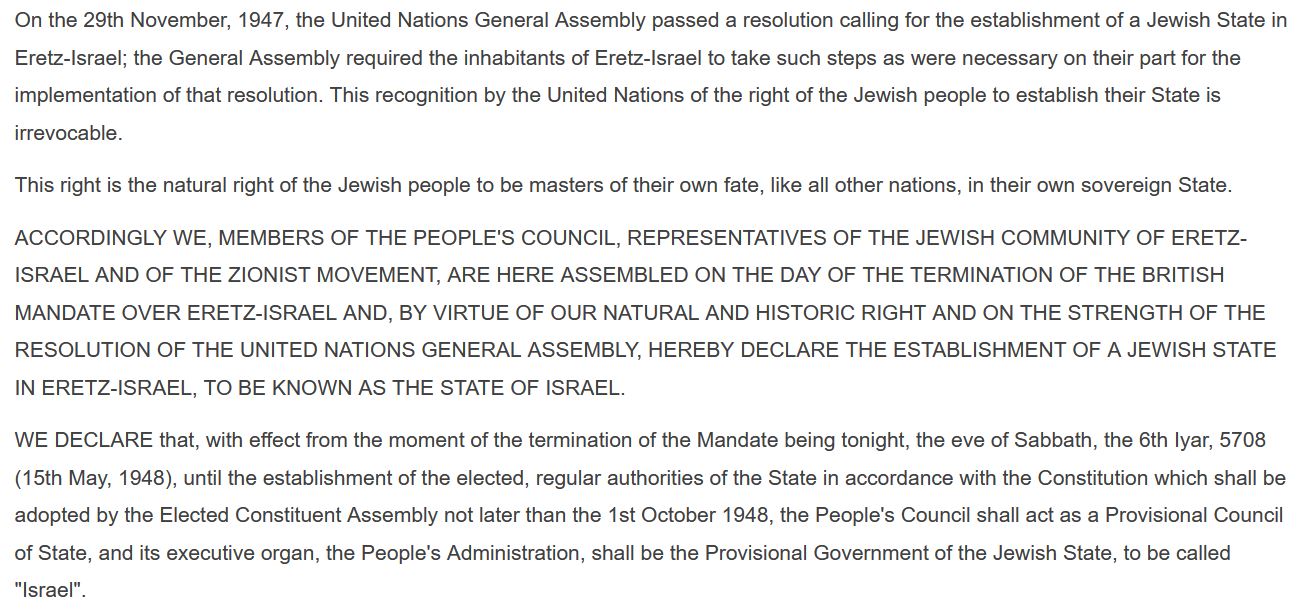 On the 29th November, 1947, the United Nations General Assembly passed a resolution calling for the establishment of a Jewish State in Eretz-Israel; the General Assembly required the inhabitants of Eretz-Israel to take such steps as were necessary on their part for the implementation of that resolution. This recognition by the United Nations of the right of the Jewish people to establish their State is irrevocable.

This right is the natural right of the Jewish people to be masters of their own fate, like all other nations, in their own sovereign State.

ACCORDINGLY WE, MEMBERS OF THE PEOPLE'S COUNCIL, REPRESENTATIVES OF THE JEWISH COMMUNITY OF ERETZ-ISRAEL AND OF THE ZIONIST MOVEMENT, ARE HERE ASSEMBLED ON THE DAY OF THE TERMINATION OF THE BRITISH MANDATE OVER ERETZ-ISRAEL AND, BY VIRTUE OF OUR NATURAL AND HISTORIC RIGHT AND ON THE STRENGTH OF THE RESOLUTION OF THE UNITED NATIONS GENERAL ASSEMBLY, HEREBY DECLARE THE ESTABLISHMENT OF A JEWISH STATE IN ERETZ-ISRAEL, TO BE KNOWN AS THE STATE OF ISRAEL.

WE DECLARE that, with effect from the moment of the termination of the Mandate being tonight, the eve of Sabbath, the 6th Iyar, 5708 (15th May, 1948), until the establishment of the elected, regular authorities of the State in accordance with the Constitution which shall be adopted by the Elected Constituent Assembly not later than the 1st October 1948, the People's Council shall act as a Provisional Council of State, and its executive organ, the People's Administration, shall be the Provisional Government of the Jewish State, to be called "Israel".